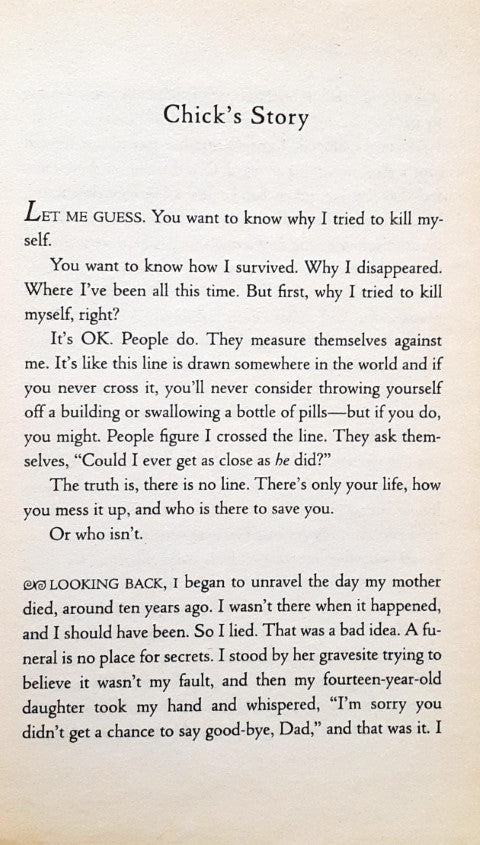 Chick's Story

LET ME GUESS. You want to know why I tried to kill myself.

You want to know how I survived. Why I disappeared. Where I've been all this time. But first, why I tried to kill myself, right?

It's OK. People do. They measure themselves against me. It's like this line is drawn somewhere in the world and if you never cross it, you'll never consider throwing yourself off a building or swallowing a bottle of pills—but if you do, you might. People figure I crossed the line. They ask themselves, "Could I ever get as close as he did?"

The truth is, there is no line. There's only your life, how you mess it up, and who is there to save you.

Or who isn't.

LOOKING BACK, I began to unravel the day my mother died, around ten years ago. I wasn't there when it happened, and I should have been. So I lied. That was a bad idea. A funeral is no place for secrets. I stood by her gravesite trying to believe it wasn't my fault, and then my fourteen-year-old daughter took my hand and whispered, "I'm sorry you didn't get a chance to say good-bye, Dad," and that was it. I